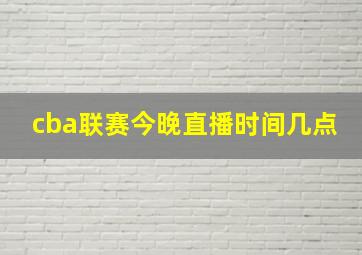 cba联赛今晚直播时间几点